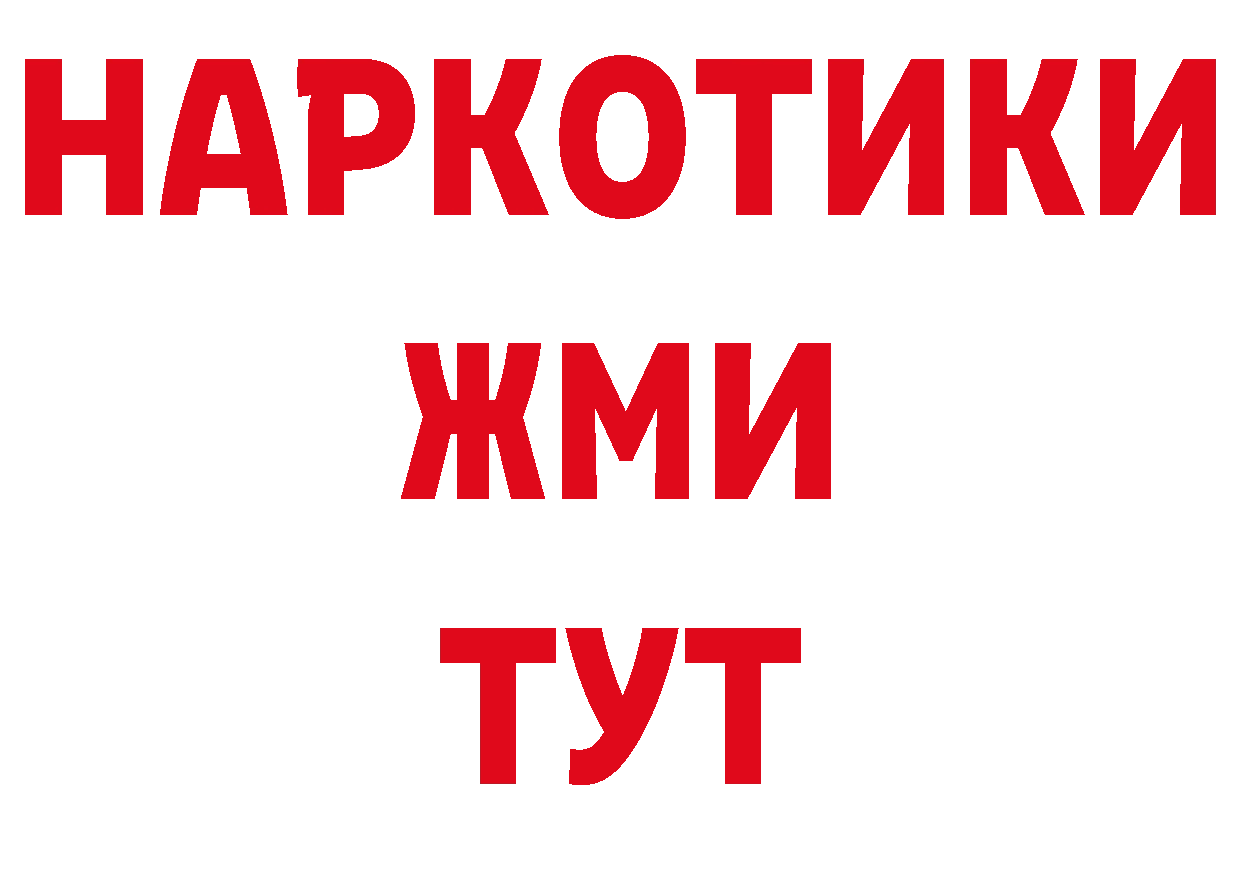 НАРКОТИКИ
ЖМИ
ТУТ